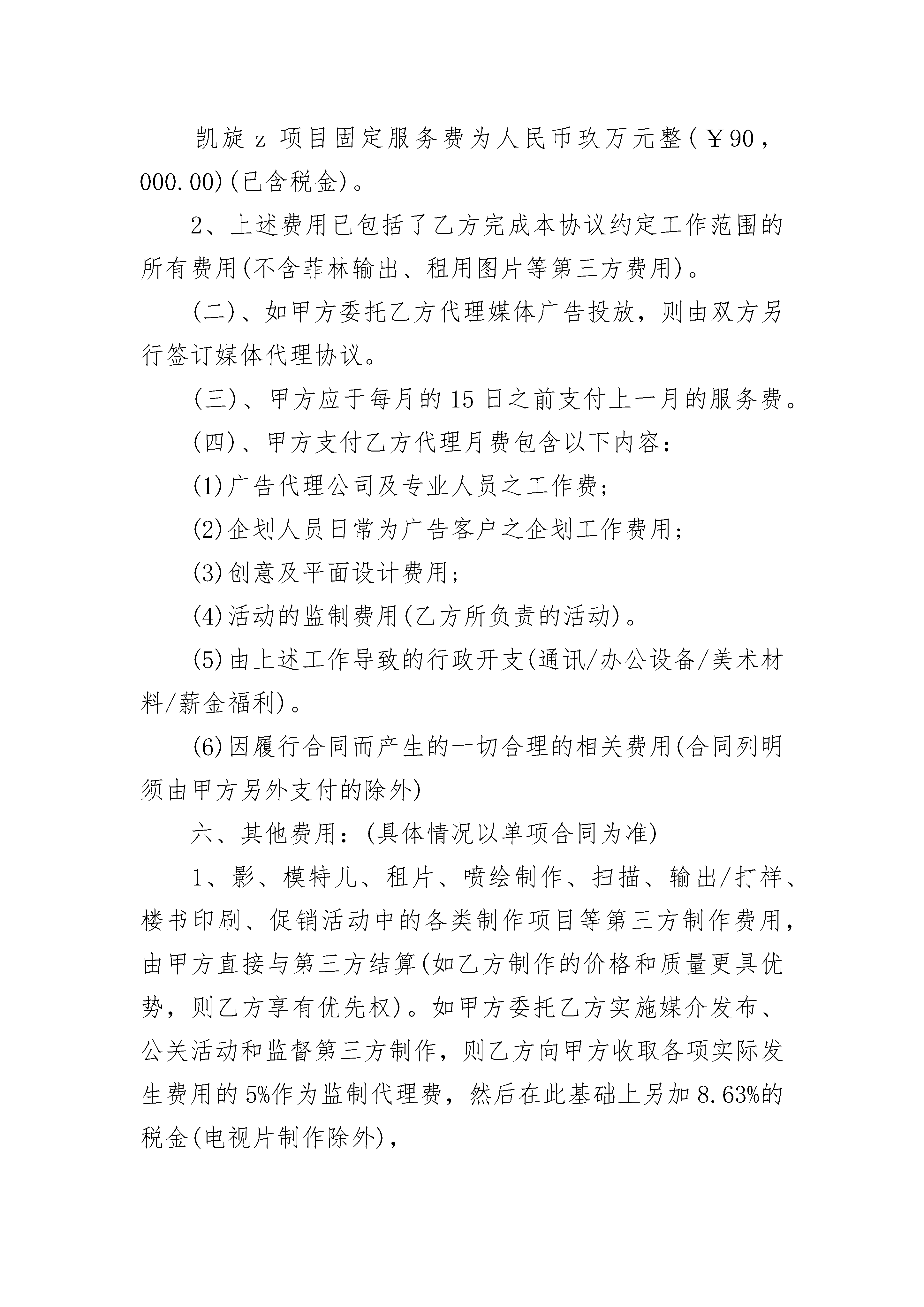 凯旋 z 项目固定服务费为人民币玖万元整（￥90，000.00）(已含税金)。

2、上述费用已包括了乙方完成本协议约定工作范围的所有费用(不含菲林输出、租用图片等第三方费用)。

(二)、如甲方委托乙方代理媒体广告投放，则由双方另行签订媒体代理协议。

(三)、甲方应于每月的 15 日之前支付上一月的服务费。

(四)、甲方支付乙方代理月费包含以下内容：

(1)广告代理公司及专业人员之工作费；

(2)企划人员日常为广告客户之企划工作费用；

(3)创意及平面设计费用；

(4)活动的监制费用(乙方所负责的活动)。

(5)由上述工作导致的行政开支(通讯/办公设备/美术材料/薪金福利)。

(6)因履行合同而产生的一切合理的相关费用(合同列明须由甲方另外支付的除外)

六、其他费用：(具体情况以单项合同为准)

1、影、模特儿、租片、喷绘制作、扫描、输出/打样、楼书印刷、促销活动中的各类制作项目等第三方制作费用，由甲方直接与第三方结算(如乙方制作的价格和质量更具优势，则乙方享有优先权)。如甲方委托乙方实施媒介发布、公关活动和监督第三方制作，则乙方向甲方收取各项实际发生费用的 5%作为监制代理费，然后在此基础上另加 8.63%的税金(电视片制作除外)，